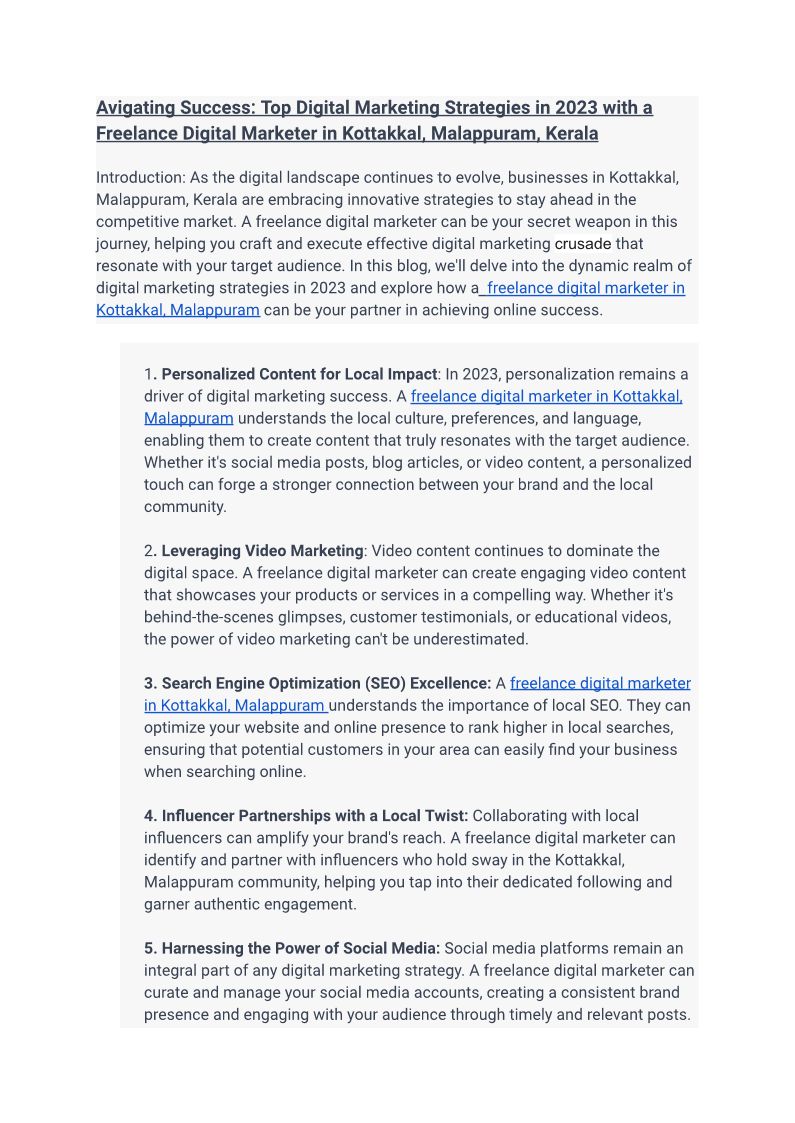 Avigating Success: Top Digital Marketing Strategies in 2023 with a Freelance Digital Marketer in Kottakkal, Malappuram, Kerala

Introduction: As the digital landscape continues to evolve, businesses in Kottakkal, Malappuram, Kerala are embracing innovative strategies to stay ahead in the competitive market. A freelance digital marketer can be your secret weapon in this journey, helping you craft and execute effective digital marketing crusade that resonate with your target audience. In this blog, we'll delve into the dynamic realm of digital marketing strategies in 2023 and explore how a freelance digital marketer in Kottakkal, Malappuram can be your partner in achieving online success.

1. Personalized Content for Local Impact: In 2023, personalization remains a driver of digital marketing success. A freelance digital marketer in Kottakkal, Malappuram understands the local culture, preferences, and language, enabling them to create content that truly resonates with the target audience. Whether it's social media posts, blog articles, or video content, a personalized touch can forge a stronger connection between your brand and the local community.

2. Leveraging Video Marketing: Video content continues to dominate the digital space. A freelance digital marketer can create engaging video content that showcases your products or services in a compelling way. Whether it's behind-the-scenes glimpses, customer testimonials, or educational videos, the power of video marketing can't be underestimated.

3. Search Engine Optimization (SEO) Excellence: A freelance digital marketer in Kottakkal, Malappuram understands the importance of local SEO. They can optimize your website and online presence to rank higher in local searches, ensuring that potential customers in your area can easily find your business when searching online.

4. Influencer Partnerships with a Local Twist: Collaborating with local influencers can amplify your brand's reach. A freelance digital marketer can identify and partner with influencers who hold sway in the Kottakkal, Malappuram community, helping you tap into their dedicated following and garner authentic engagement.

5. Harnessing the Power of Social Media: Social media platforms remain an integral part of any digital marketing strategy. A freelance digital marketer can curate and manage your social media accounts, creating a consistent brand presence and engaging with your audience through timely and relevant posts.